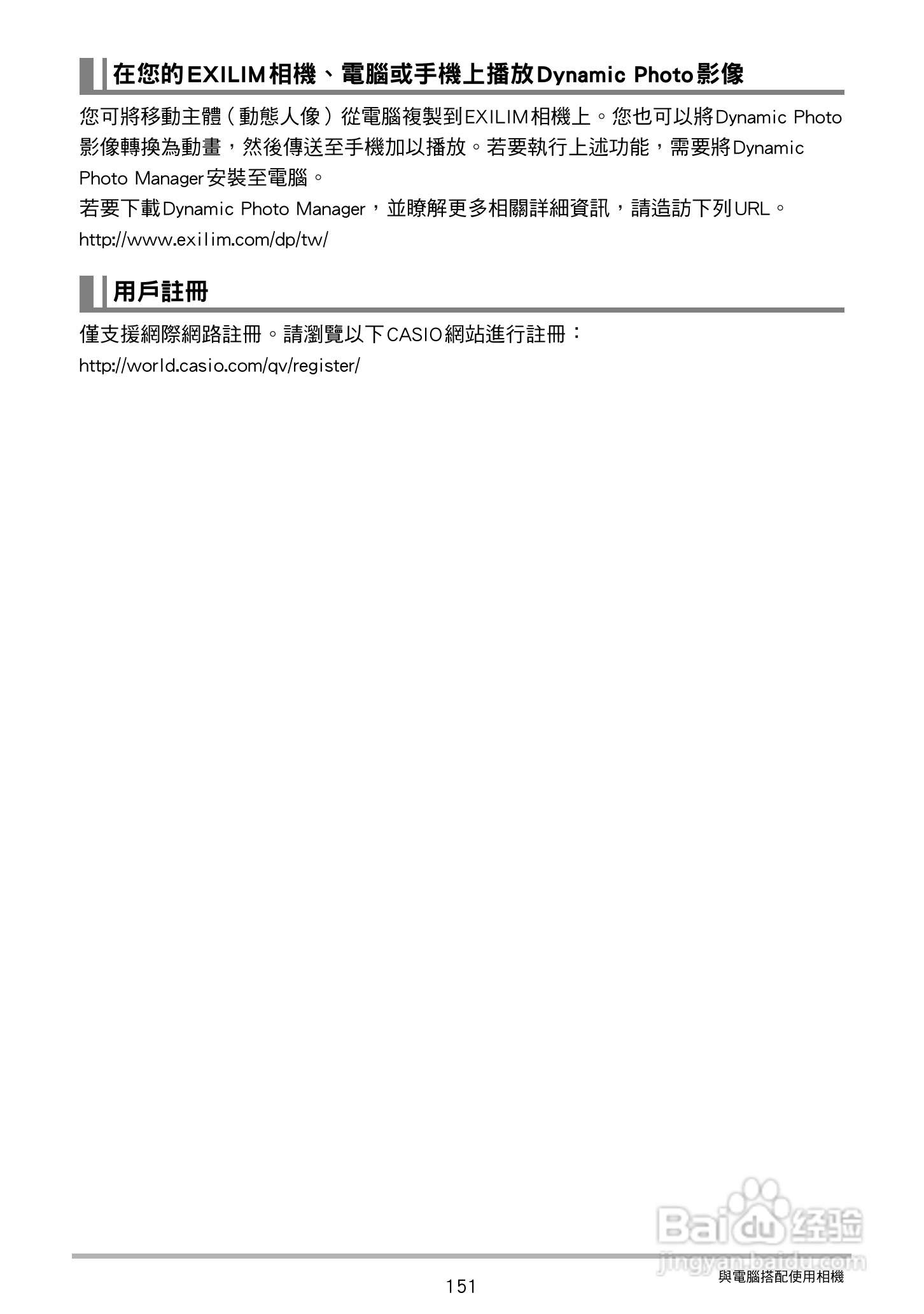 在您的EXILIM相機、電腦或手機上播放Dynamic Photo影像

您可將移動主體（動態人像）從電腦複製到EXILIM相機上。您也可以將Dynamic Photo影像轉換為動畫，然後傳送至手機加以播放。若要執行上述功能，需要將Dynamic Photo Manager安裝至電腦。

若要下載Dynamic Photo Manager，並瞭解更多相關詳細資訊，請造訪下列URL。

http://www.exilim.com/dp/tw/

用戶註冊

僅支援網際網路註冊。請瀏覽以下CASIO網站進行註冊：

http://world.casio.com/qv/register/

151

與電腦搭配使用相機

Baidu经验
jingyan.baidu.com